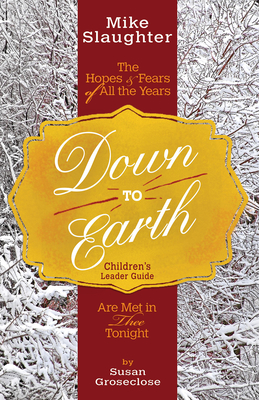 Mike Slaughter

The Hopes & Fears of All the Years

Down TO Earth

Children's Leader Guide

Are Met in Thee Tonight

by Susan Groseclose